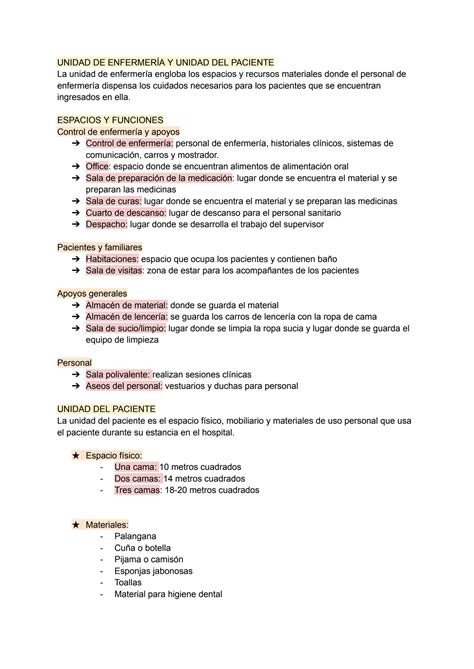 UNIDAD DE ENFERMERÍA Y UNIDAD DEL PACIENTE
La unidad de enfermería engloba los espacios y recursos materiales donde el personal de enfermería dispensa los cuidados necesarios para los pacientes que se encuentran ingresados en ella.

ESPACIOS Y FUNCIONES
Control de enfermería y apoyos
➔ Control de enfermería: personal de enfermería, historiales clínicos, sistemas de comunicación, carros y mostrador.
➔ Office: espacio donde se encuentran alimentos de alimentación oral
➔ Sala de preparación de la medicación: lugar donde se encuentra el material y se preparan las medicinas
➔ Sala de curas: lugar donde se encuentra el material y se preparan las medicinas
➔ Cuarto de descanso: lugar de descanso para el personal sanitario
➔ Despacho: lugar donde se desarrolla el trabajo del supervisor

Pacientes y familiares
➔ Habitaciones: espacio que ocupa los pacientes y contienen baño
➔ Sala de visitas: zona de estar para los acompañantes de los pacientes

Apoyos generales
➔ Almacén de material: donde se guarda el material
➔ Almacén de lencería: se guarda los carros de lencería con la ropa de cama
➔ Sala de sucio/limpio: lugar donde se limpia la ropa sucia y lugar donde se guarda el equipo de limpieza

Personal
➔ Sala polivalente: realizan sesiones clínicas
➔ Aseos del personal: vestuarios y duchas para personal

UNIDAD DEL PACIENTE
La unidad del paciente es el espacio físico, mobiliario y materiales de uso personal que usa el paciente durante su estancia en el hospital.

★ Espacio físico:
- Una cama: 10 metros cuadrados
- Dos camas: 14 metros cuadrados
- Tres camas: 18-20 metros cuadrados

★ Materiales:
- Palangana
- Cuña o botella
- Pijama o camisón
- Esponjas jabonosas
- Toallas
- Material para higiene dental